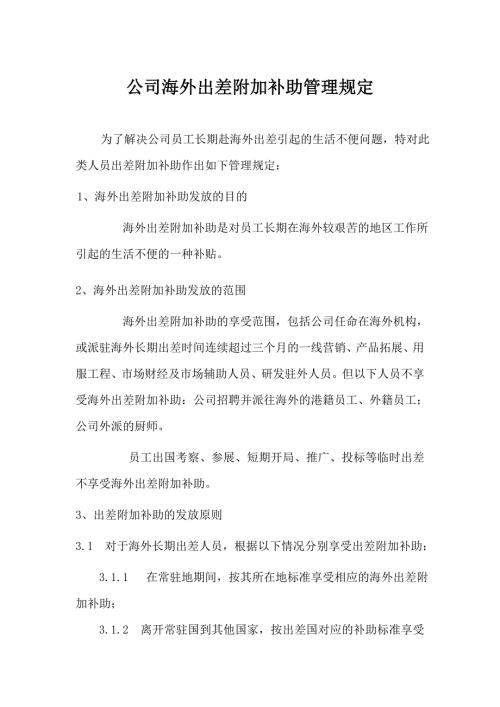 公司海外出差附加补助管理规定

为了解决公司员工长期赴海外出差引起的生活不便问题，特对此类人员出差附加补助作出如下管理规定：

1、海外出差附加补助发放的目的

海外出差附加补助是对员工长期在海外较艰苦的地区工作所引起的生活不便的一种补贴。

2、海外出差附加补助发放的范围

海外出差附加补助的享受范围，包括公司任命在海外机构，或派驻海外长期出差时间连续超过三个月的一线营销、产品拓展、用服工程、市场财经及市场辅助人员、研发驻外人员。但以下人员不享受海外出差附加补助：公司招聘并派往海外的港籍员工、外籍员工；公司外派的厨师。

员工出国考察、参展、短期开局、推广、投标等临时出差不享受海外出差附加补助。

3、出差附加补助的发放原则

3.1 对于海外长期出差人员，根据以下情况分别享受出差附加补助：

3.1.1 在常驻地期间，按其所在地标准享受相应的海外出差附加补助；

3.1.2 离开常驻国到其他国家，按出差国对应的补助标准享受